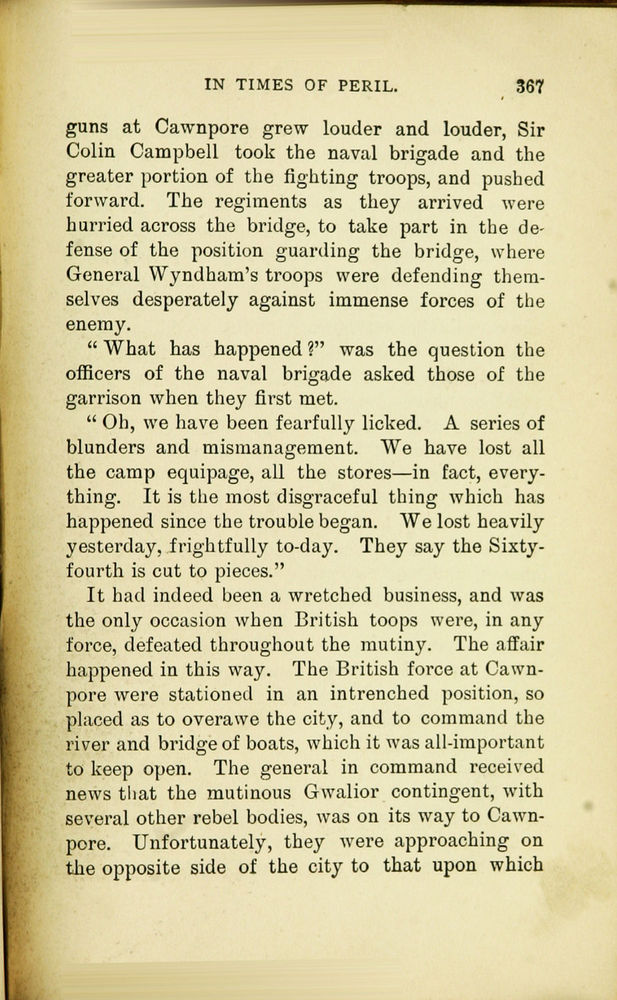 IN TIMES OF PERIL. 367

guns at Cawnpore grew louder and louder, Sir Colin Campbell took the naval brigade and the greater portion of the fighting troops, and pushed forward. The regiments as they arrived were hurried across the bridge, to take part in the defense of the position guarding the bridge, where General Wyndham's troops were defending themselves desperately against immense forces of the enemy.

"What has happened?" was the question the officers of the naval brigade asked those of the garrison when they first met.

"Oh, we have been fearfully licked. A series of blunders and mismanagement. We have lost all the camp equipage, all the stores—in fact, everything. It is the most disgraceful thing which has happened since the trouble began. We lost heavily yesterday, frightfully to-day. They say the Sixty-fourth is cut to pieces."

It had indeed been a wretched business, and was the only occasion when British toops were, in any force, defeated throughout the mutiny. The affair happened in this way. The British force at Cawnpore were stationed in an intrenched position, so placed as to overawe the city, and to command the river and bridge of boats, which it was all-important to keep open. The general in command received news that the mutinous Gwalior contingent, with several other rebel bodies, was on its way to Cawnpore. Unfortunately, they were approaching on the opposite side of the city to that upon which